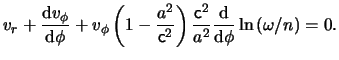 $v_r + \frac{\mathrm{d}v_\phi}{\mathrm{d}\phi} + v_\phi \left(1 - \frac{a^2}{\mathrm{c}^2}\right) \frac{\mathrm{c}^2}{a^2} \frac{\mathrm{d}}{\mathrm{d}\phi} \ln(\omega/n) = 0.$